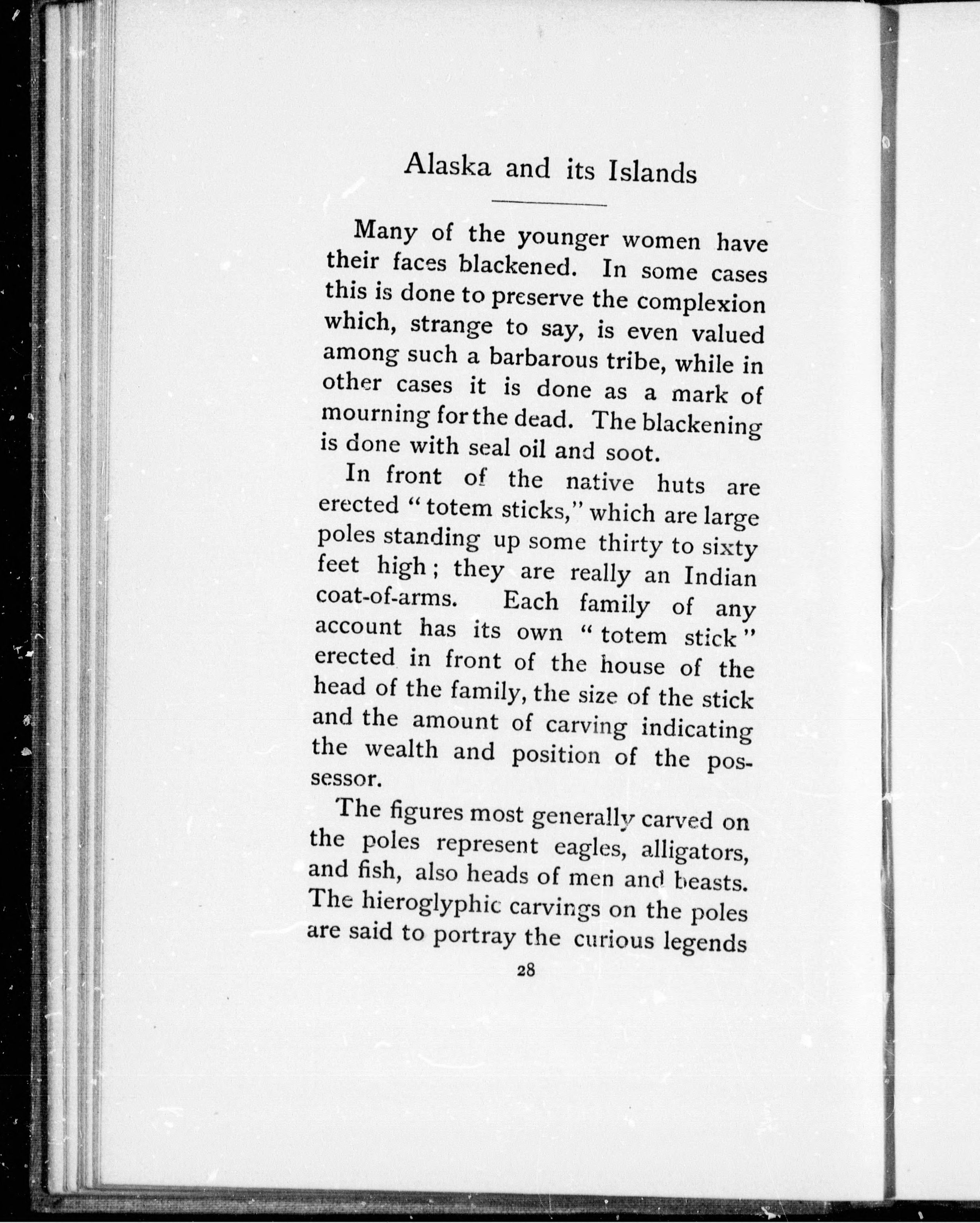 Alaska and its Islands

Many of the younger women have their faces blackened. In some cases this is done to preserve the complexion which, strange to say, is even valued among such a barbarous tribe, while in other cases it is done as a mark of mourning for the dead. The blackening is done with seal oil and soot.

In front of the native huts are erected "totem sticks," which are large poles standing up some thirty to sixty feet high; they are really an Indian coat-of-arms. Each family of any account has its own "totem stick" erected in front of the house of the head of the family, the size of the stick and the amount of carving indicating the wealth and position of the possessor.

The figures most generally carved on the poles represent eagles, alligators, and fish, also heads of men and beasts. The hieroglyphic carvings on the poles are said to portray the curious legends

28